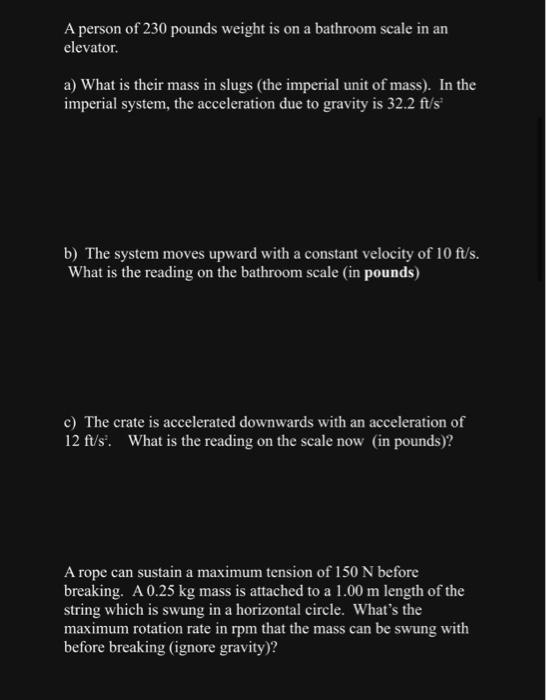 A person of 230 pounds weight is on a bathroom scale in an elevator.

a) What is their mass in slugs (the imperial unit of mass). In the imperial system, the acceleration due to gravity is 32.2 ft/s$^2$

b) The system moves upward with a constant velocity of 10 ft/s. What is the reading on the bathroom scale (in **pounds**)

c) The crate is accelerated downwards with an acceleration of 12 ft/s$^2$. What is the reading on the scale now (in pounds)?

A rope can sustain a maximum tension of 150 N before breaking. A 0.25 kg mass is attached to a 1.00 m length of the string which is swung in a horizontal circle. What's the maximum rotation rate in rpm that the mass can be swung with before breaking (ignore gravity)?